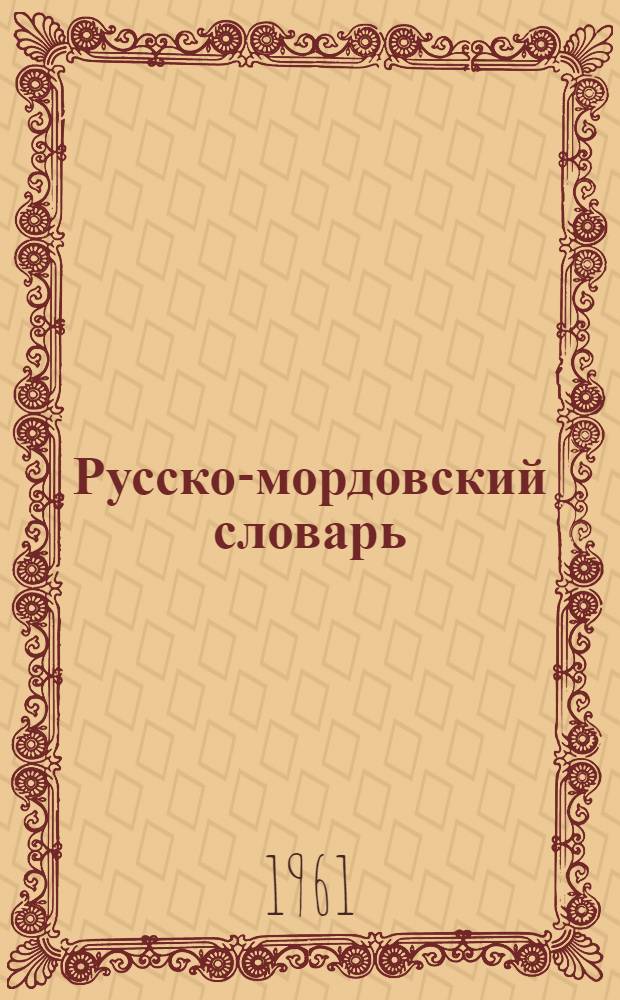 Русско-мордовский словарь

1961